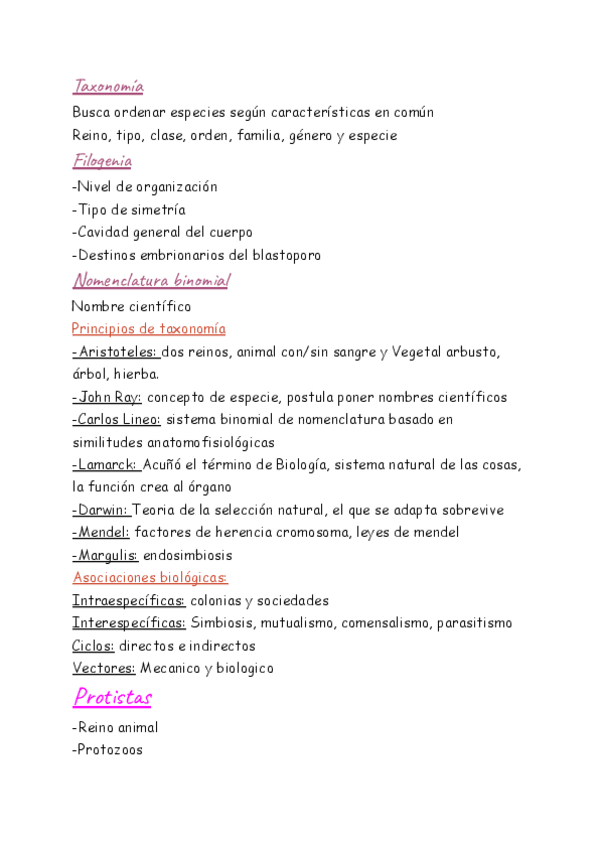 Taxonomía
Busca ordenar especies según características en común
Reino, tipo, clase, orden, familia, género y especie

Filogenia
-Nivel de organización
-Tipo de simetría
-Cavidad general del cuerpo
-Destinos embrionarios del blastoporo

Nomenclatura binomial
Nombre científico

Principios de taxonomía
-Aristoteles: dos reinos, animal con/sin sangre y Vegetal arbusto, árbol, hierba.
-John Ray: concepto de especie, postula poner nombres científicos
-Carlos Lineo: sistema binomial de nomenclatura basado en similitudes anatomofisiológicas
-Lamarck: Acuñó el término de Biología, sistema natural de las cosas, la función crea al órgano
-Darwin: Teoria de la selección natural, el que se adapta sobrevive
-Mendel: factores de herencia cromosoma, leyes de mendel
-Margulis: endosimbiosis

Asociaciones biológicas:
Intraespecíficas: colonias y sociedades
Interespecíficas: Simbiosis, mutualismo, comensalismo, parasitismo
Ciclos: directos e indirectos
Vectores: Mecanico y biologico

Protistas
-Reino animal
-Protozoos